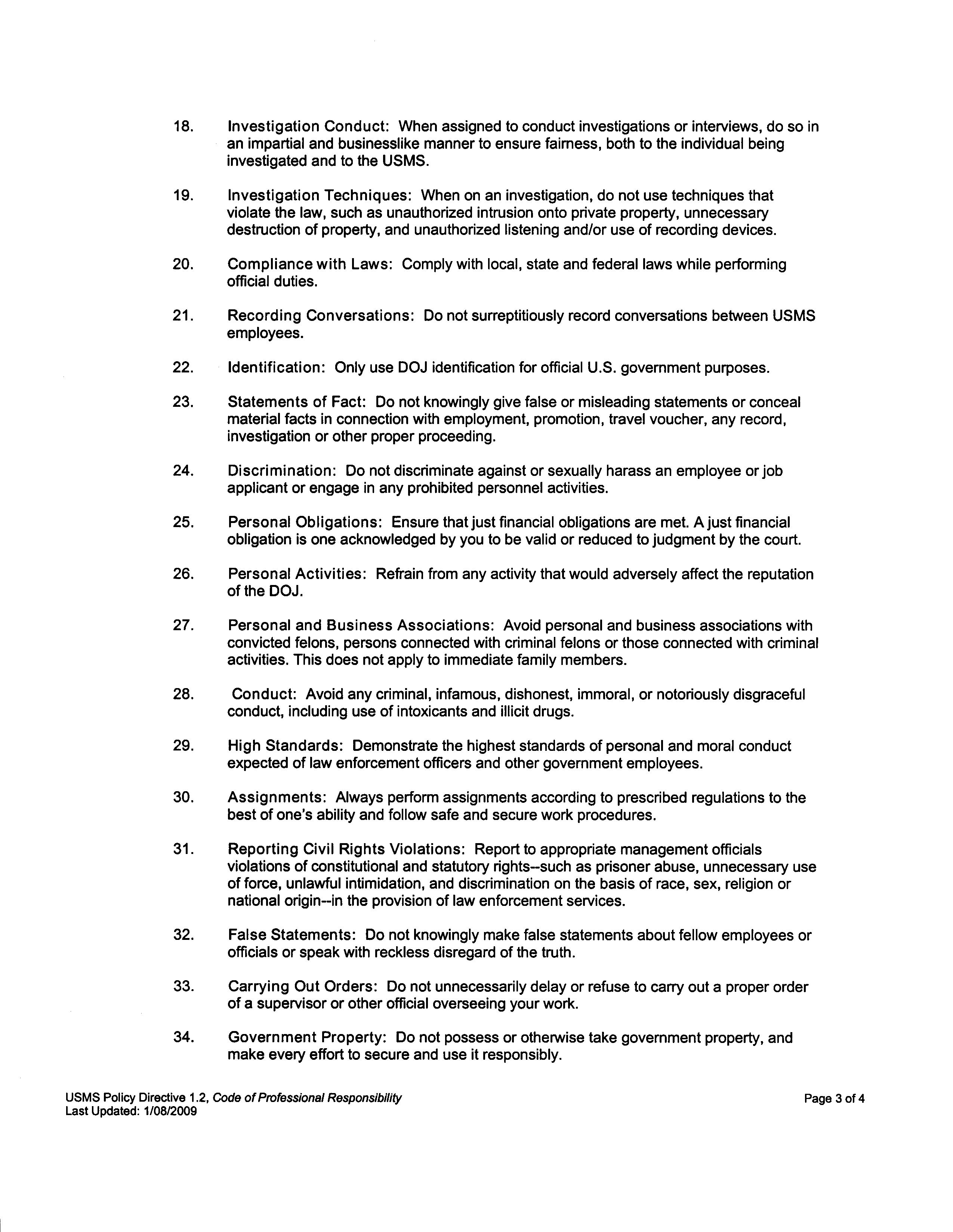 18. Investigation Conduct: When assigned to conduct investigations or interviews, do so in an impartial and businesslike manner to ensure fairness, both to the individual being investigated and to the USMS.

19. Investigation Techniques: When on an investigation, do not use techniques that violate the law, such as unauthorized intrusion onto private property, unnecessary destruction of property, and unauthorized listening and/or use of recording devices.

20. Compliance with Laws: Comply with local, state and federal laws while performing official duties.

21. Recording Conversations: Do not surreptitiously record conversations between USMS employees.

22. Identification: Only use DOJ identification for official U.S. government purposes.

23. Statements of Fact: Do not knowingly give false or misleading statements or conceal material facts in connection with employment, promotion, travel voucher, any record, investigation or other proper proceeding.

24. Discrimination: Do not discriminate against or sexually harass an employee or job applicant or engage in any prohibited personnel activities.

25. Personal Obligations: Ensure that just financial obligations are met. A just financial obligation is one acknowledged by you to be valid or reduced to judgment by the court.

26. Personal Activities: Refrain from any activity that would adversely affect the reputation of the DOJ.

27. Personal and Business Associations: Avoid personal and business associations with convicted felons, persons connected with criminal felons or those connected with criminal activities. This does not apply to immediate family members.

28. Conduct: Avoid any criminal, infamous, dishonest, immoral, or notoriously disgraceful conduct, including use of intoxicants and illicit drugs.

29. High Standards: Demonstrate the highest standards of personal and moral conduct expected of law enforcement officers and other government employees.

30. Assignments: Always perform assignments according to prescribed regulations to the best of one's ability and follow safe and secure work procedures.

31. Reporting Civil Rights Violations: Report to appropriate management officials violations of constitutional and statutory rights--such as prisoner abuse, unnecessary use of force, unlawful intimidation, and discrimination on the basis of race, sex, religion or national origin--in the provision of law enforcement services.

32. False Statements: Do not knowingly make false statements about fellow employees or officials or speak with reckless disregard of the truth.

33. Carrying Out Orders: Do not unnecessarily delay or refuse to carry out a proper order of a supervisor or other official overseeing your work.

34. Government Property: Do not possess or otherwise take government property, and make every effort to secure and use it responsibly.

USMS Policy Directive 1.2, Code of Professional Responsibility
Last Updated: 1/08/2009

Page 3 of 4